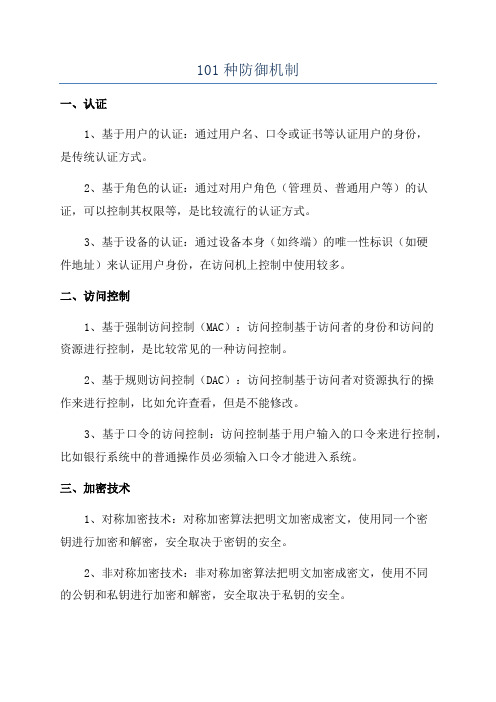 101 种防御机制

一、认证

1、基于用户的认证：通过用户名、口令或证书等认证用户的身份，是传统认证方式。

2、基于角色的认证：通过对用户角色（管理员、普通用户等）的认证，可以控制其权限等，是比较流行的认证方式。

3、基于设备的认证：通过设备本身（如终端）的唯一性标识（如硬件地址）来认证用户身份，在访问机上控制中使用较多。

二、访问控制

1、基于强制访问控制（MAC）：访问控制基于访问者的身份和访问的资源进行控制，是比较常见的一种访问控制。

2、基于规则访问控制（DAC）：访问控制基于访问者对资源执行的操作来进行控制，比如允许查看，但是不能修改。

3、基于口令的访问控制：访问控制基于用户输入的口令来进行控制，比如银行系统中的普通操作员必须输入口令才能进入系统。

三、加密技术

1、对称加密技术：对称加密算法把明文加密成密文，使用同一个密钥进行加密和解密，安全取决于密钥的安全。

2、非对称加密技术：非对称加密算法把明文加密成密文，使用不同的公钥和私钥进行加密和解密，安全取决于私钥的安全。